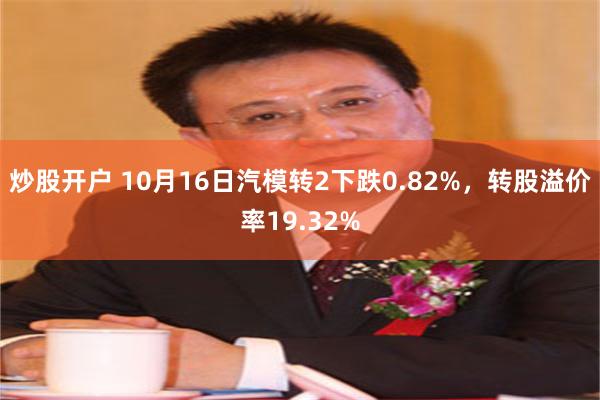 炒股开户 10月16日汽模转2下跌0.82%，转股溢价率19.32%